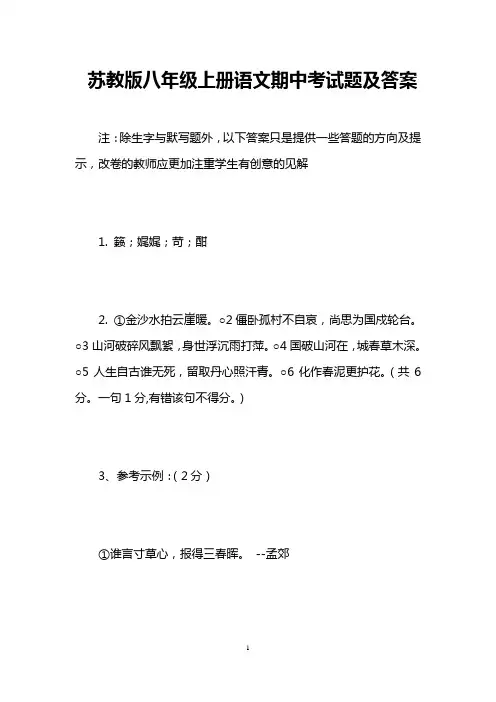 苏教版八年级上册语文期中考试题及答案

注：除生字与默写题外，以下答案只是提供一些答题的方向及提示，改卷的教师应更加注重学生有创意的见解

1. 籁；娓娓；苛；酣

2. ①金沙水拍云崖暖。○2 僵卧孤村不自哀，尚思为国戍轮台。○3 山河破碎风飘絮，身世浮沉雨打萍。○4 国破山河在，城春草木深。○5 人生自古谁无死，留取丹心照汗青。○6 化作春泥更护花。（共 6 分。一句 1 分,有错该句不得分。）

3、参考示例：( 2 分 )

①谁言寸草心，报得三春晖。 --孟郊

1